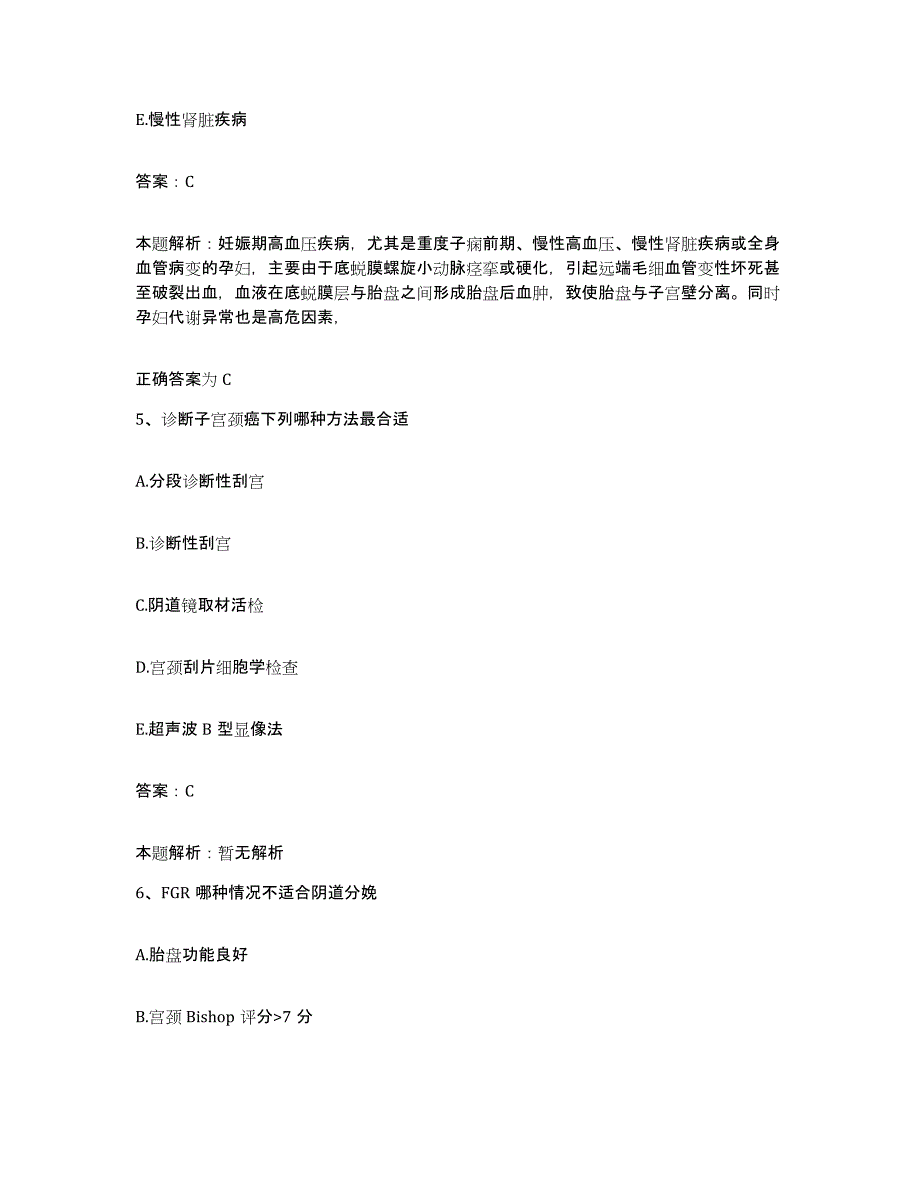 E.慢性肾脏疾病

答案：C

本题解析：妊娠期高血压疾病，尤其是重度子痫前期、慢性高血压、慢性肾脏疾病或全身血管病变的孕妇，主要由于底蜕膜螺旋小动脉痉挛或硬化，引起远端毛细血管变性坏死甚至破裂出血，血液在底蜕膜层与胎盘之间形成胎盘后血肿，致使胎盘与子宫壁分离。同时孕妇代谢异常也是高危因素，

正确答案为 C

5、诊断子宫颈癌下列哪种方法最合适

A.分段诊断性刮宫

B.诊断性刮宫

C.阴道镜取材活检

D.宫颈刮片细胞学检查

E.超声波 B 型显像法

答案：C

本题解析：暂无解析

6、FGR 哪种情况不适合阴道分娩

A.胎盘功能良好

B.宫颈 Bishop 评分>7 分